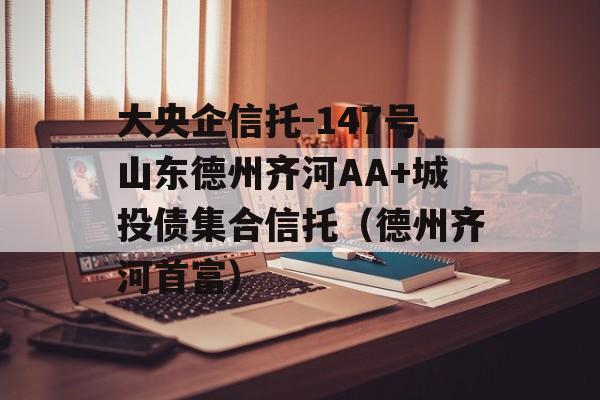 大央企信托-147号山东德州齐河AA+城投债集合信托（德州齐河首富）